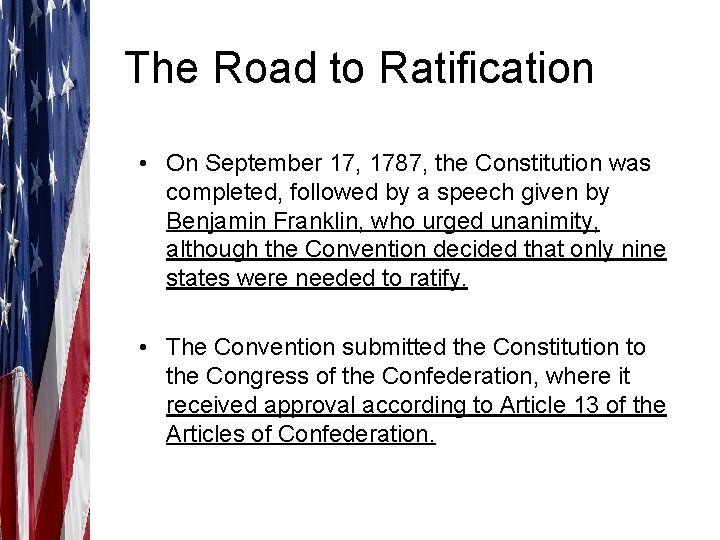 The Road to Ratification

• On September 17, 1787, the Constitution was completed, followed by a speech given by Benjamin Franklin, who urged unanimity, although the Convention decided that only nine states were needed to ratify.

• The Convention submitted the Constitution to the Congress of the Confederation, where it received approval according to Article 13 of the Articles of Confederation.